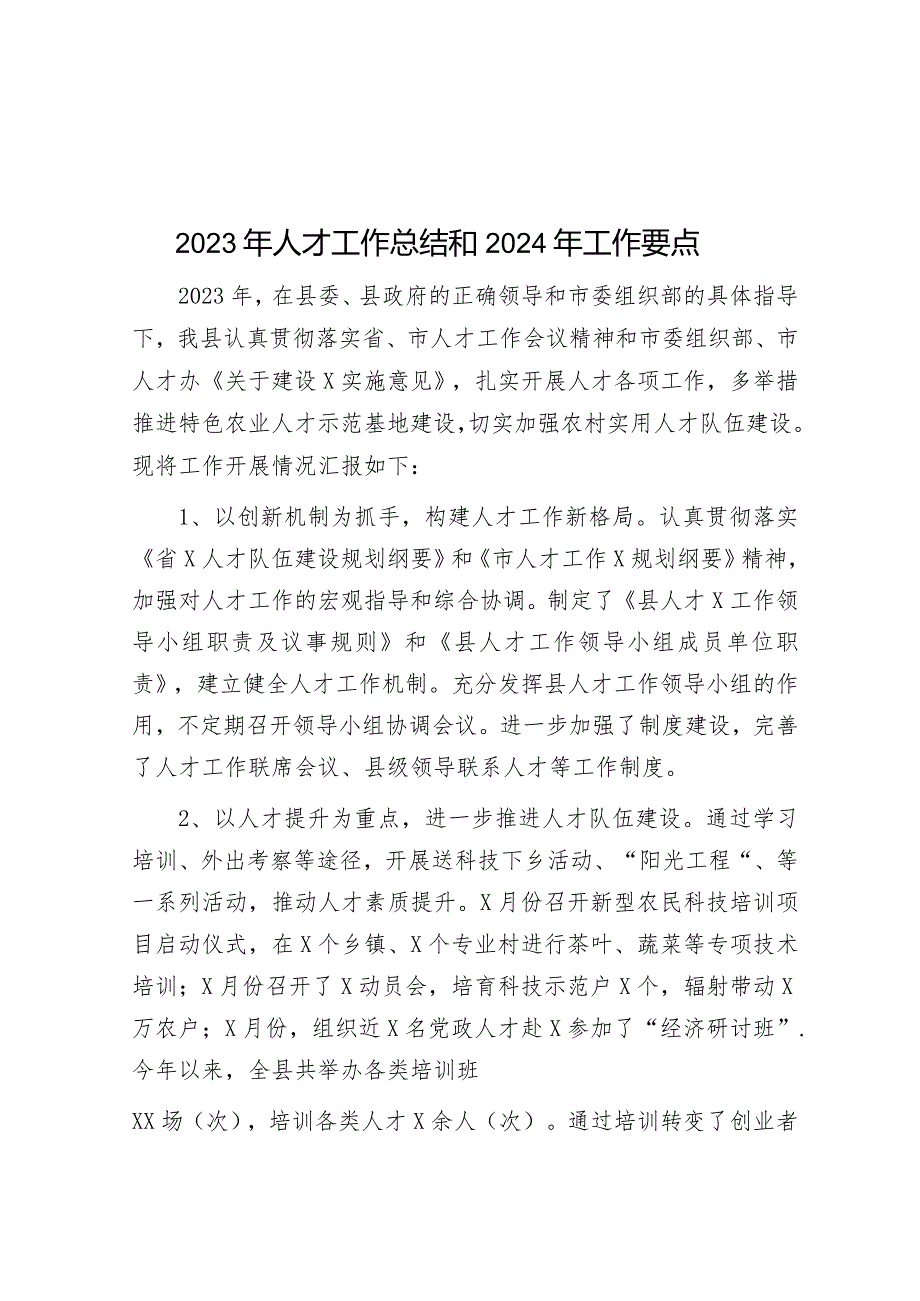 2023年人才工作总结和2024年工作要点

2023年，在县委、县政府的正确领导和市委组织部的具体指导下，我县认真贯彻落实省、市人才工作会议精神和市委组织部、市人才办《关于建设X实施意见》，扎实开展人才各项工作，多举措推进特色农业人才示范基地建设，切实加强农村实用人才队伍建设。现将工作开展情况汇报如下：

1、以创新机制为抓手，构建人才工作新格局。认真贯彻落实《省X人才队伍建设规划纲要》和《市人才工作X规划纲要》精神，加强对人才工作的宏观指导和综合协调。制定了《县人才X工作领导小组职责及议事规则》和《县人才工作领导小组成员单位职责》，建立健全人才工作机制。充分发挥县人才工作领导小组的作用，不定期召开领导小组协调会议。进一步加强了制度建设，完善了人才工作联席会议、县级领导联系人才等工作制度。

2、以人才提升为重点，进一步推进人才队伍建设。通过学习培训、外出考察等途径，开展送科技下乡活动、“阳光工程“、等一系列活动，推动人才素质提升。X月份召开新型农民科技培训项目启动仪式，在X个乡镇、X个专业村进行茶叶、蔬菜等专项技术培训；X月份召开了X动员会，培育科技示范户X个，辐射带动X万农户；X月份，组织近X名党政人才赴X参加了“经济研讨班”.今年以来，全县共举办各类培训班

XX场（次），培训各类人才X余人（次）。通过培训转变了创业者